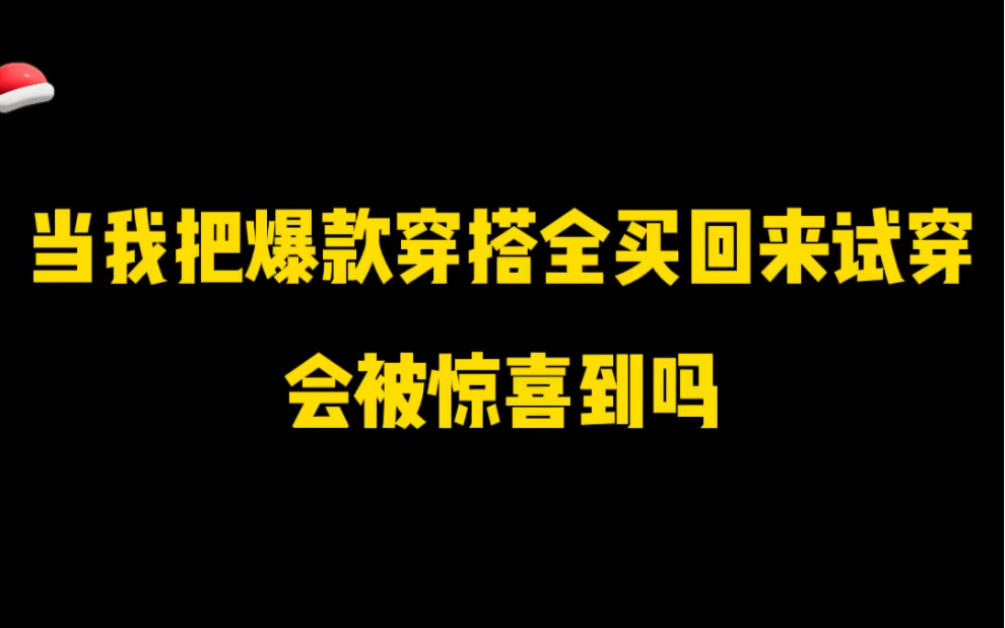 当我把爆款穿搭全买回来试穿
会被惊喜到吗